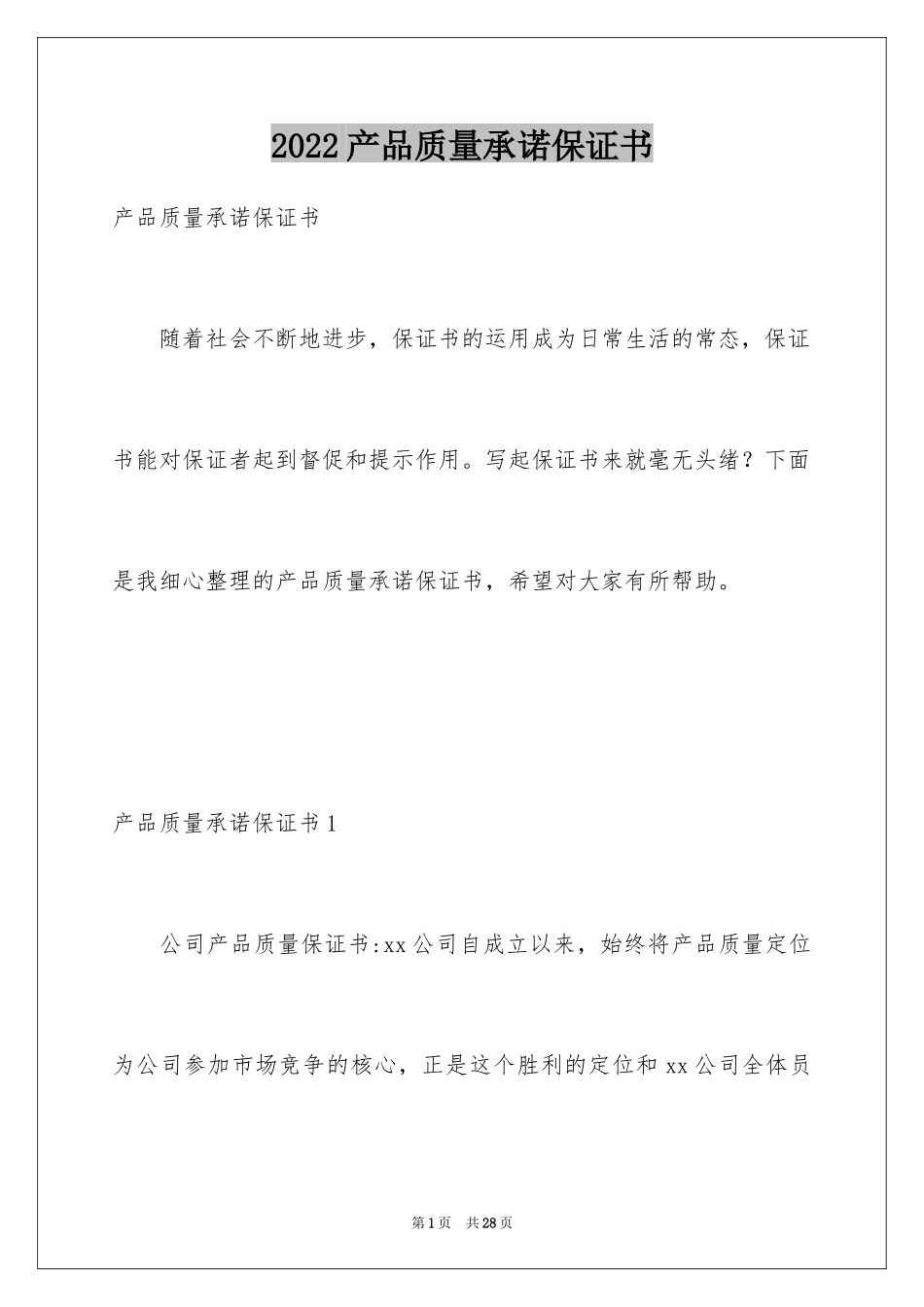 2022产品质量承诺保证书

产品质量承诺保证书

随着社会不断地进步，保证书的运用成为日常生活的常态，保证书能对保证者起到督促和提示作用。写起保证书来就毫无头绪？下面是我细心整理的产品质量承诺保证书，希望对大家有所帮助。

产品质量承诺保证书1

公司产品质量保证书:xx公司自成立以来，始终将产品质量定位为公司参加市场竞争的核心，正是这个胜利的定位和xx公司全体员

第1页 共28页